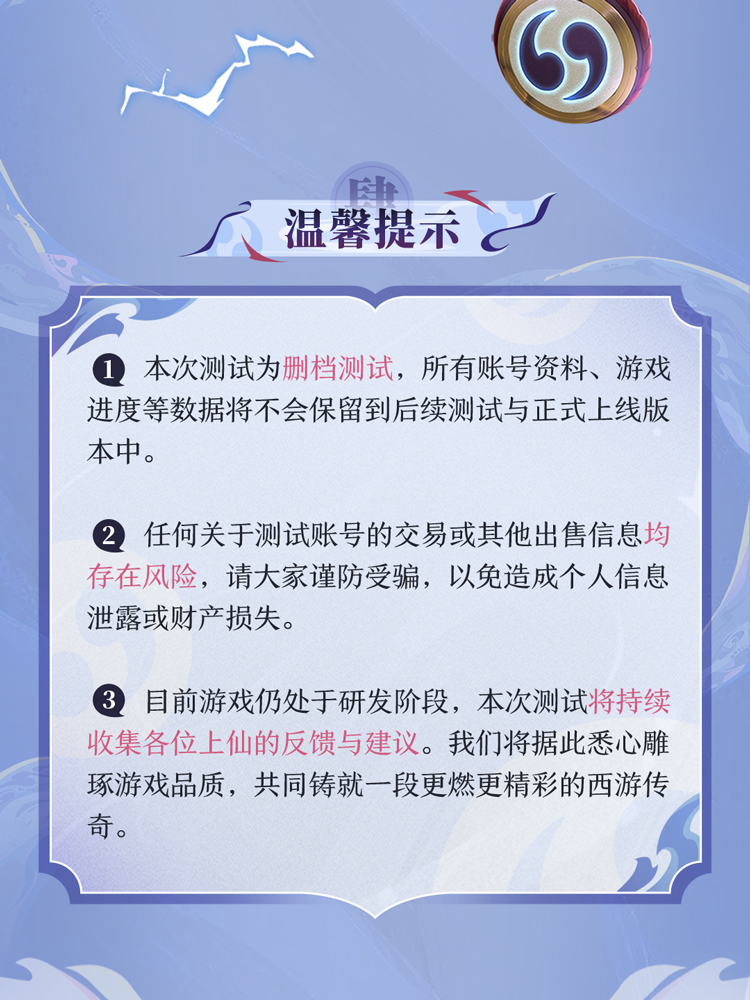 肆

温馨提示

❶ 本次测试为删档测试，所有账号资料、游戏进度等数据将不会保留到后续测试与正式上线版本中。

❷ 任何关于测试账号的交易或其他出售信息均存在风险，请大家谨防受骗，以免造成个人信息泄露或财产损失。

❸ 目前游戏仍处于研发阶段，本次测试将持续收集各位上仙的反馈与建议。我们将据此悉心雕琢游戏品质，共同铸就一段更燃更精彩的西游传奇。